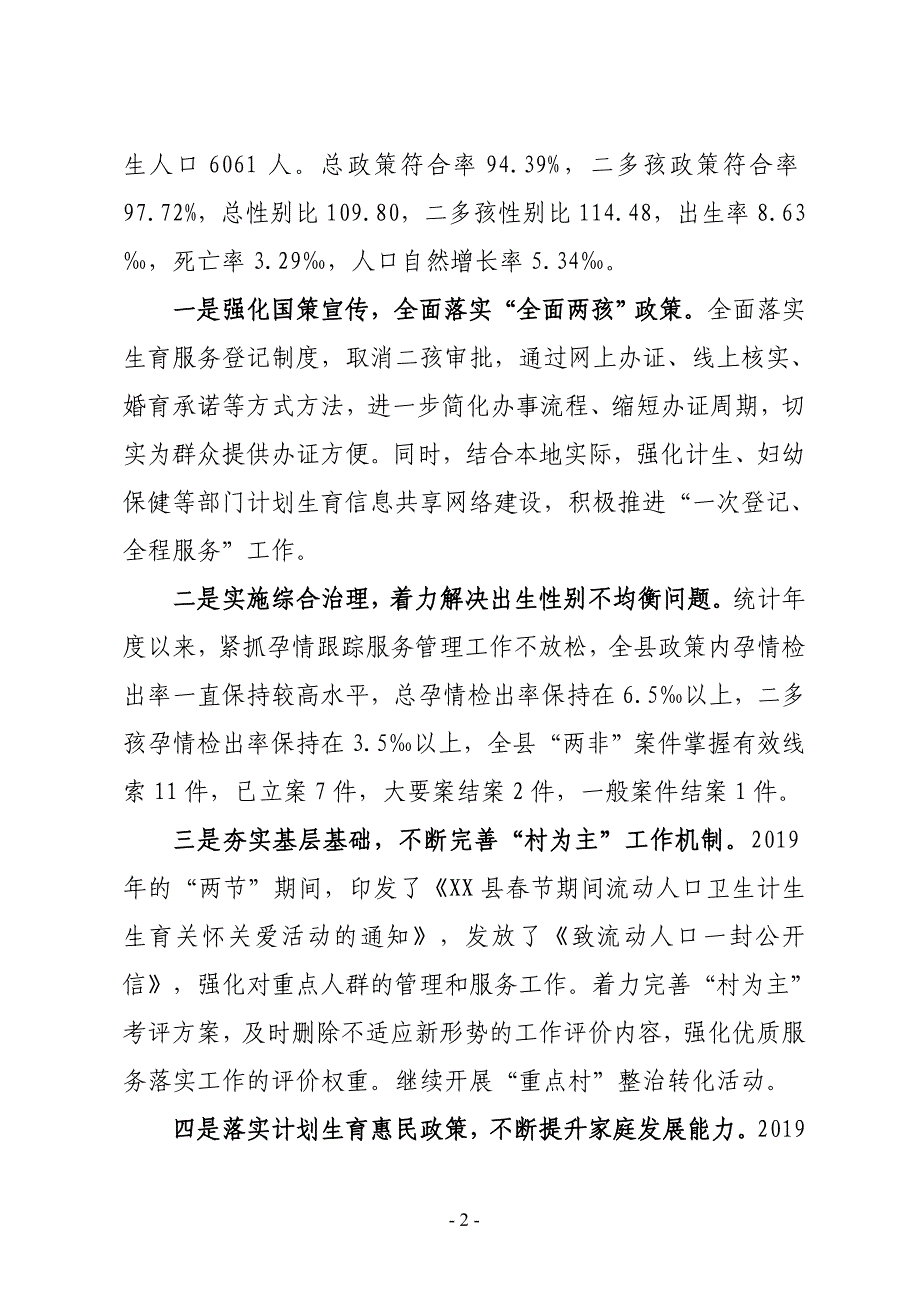 生人口 6061 人。总政策符合率 94.39%，二多孩政策符合率 97.72%，总性别比 109.80，二多孩性别比 114.48，出生率 8.63‰，死亡率 3.29‰，人口自然增长率 5.34‰。

一是强化国策宣传，全面落实“全面两孩”政策。全面落实生育服务登记制度，取消二孩审批，通过网上办证、线上核实、婚育承诺等方式方法，进一步简化办事流程、缩短办证周期，切实为群众提供办证方便。同时，结合本地实际，强化计生、妇幼保健等部门计划生育信息共享网络建设，积极推进“一次登记、全程服务”工作。

二是实施综合治理，着力解决出生性别不均衡问题。统计年度以来，紧抓孕情跟踪服务管理工作不放松，全县政策内孕情检出率一直保持较高水平，总孕情检出率保持在 6.5‰以上，二多孩孕情检出率保持在 3.5‰以上，全县“两非”案件掌握有效线索 11 件，已立案 7 件，大要案结案 2 件，一般案件结案 1 件。

三是夯实基层基础，不断完善“村为主”工作机制。2019 年的“两节”期间，印发了《XX 县春节期间流动人口卫生计生生育关怀关爱活动的通知》，发放了《致流动人口一封公开信》，强化对重点人群的管理和服务工作。着力完善“村为主”考评方案，及时删除不适应新形势的工作评价内容，强化优质服务落实工作的评价权重。继续开展“重点村”整治转化活动。

四是落实计划生育惠民政策，不断提升家庭发展能力。2019

- 2 -